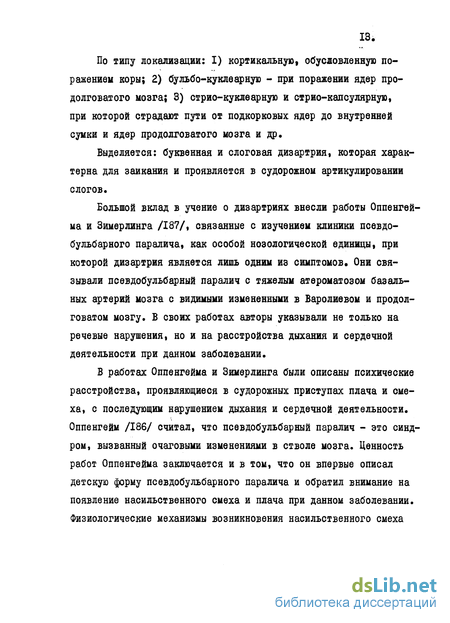 I3.

По типу локализации: I) кортикальную, обусловленную поражением коры; 2) бульбо-куклеарную - при поражении ядер продолговатого мозга; 3) стрио-куклеарную и стрио-капсулярную, при которой страдают пути от подкорковых ядер до внутренней сумки и ядер продолговатого мозга и др.

Выделяется: буквенная и слоговая дизартрия, которая характерна для заикания и проявляется в судорожном артикулировании слогов.

Большой вклад в учение о дизартриях внесли работы Оппенгейма и Зимерлинга /I87/, связанные с изучением клиники псевдобульбарного паралича, как особой нозологической единицы, при которой дизартрия является лишь одним из симптомов. Они связывали псевдобульбарный паралич с тяжелым атероматозом базальных артерий мозга с видимыми измененными в Варолиевом и продолговатом мозгу. В своих работах авторы указывали не только на речевые нарушения, но и на расстройства дыхания и сердечной деятельности при данном заболевании.

В работах Оппенгейма и Зимерлинга были описаны психические расстройства, проявляющиеся в судорожных приступах плача и смеха, с последующим нарушением дыхания и сердечной деятельности. Оппенгейм /I86/ считал, что псевдобульбарный паралич - это синдром, вызванный очаговыми изменениями в стволе мозга. Ценность работ Оппенгейма заключается и в том, что он впервые описал детскую форму псевдобульбарного паралича и обратил внимание на появление насильственного смеха и плача при данном заболевании. Физиологические механизмы возникновения насильственного смеха

dsLib.net
библиотека диссертаций